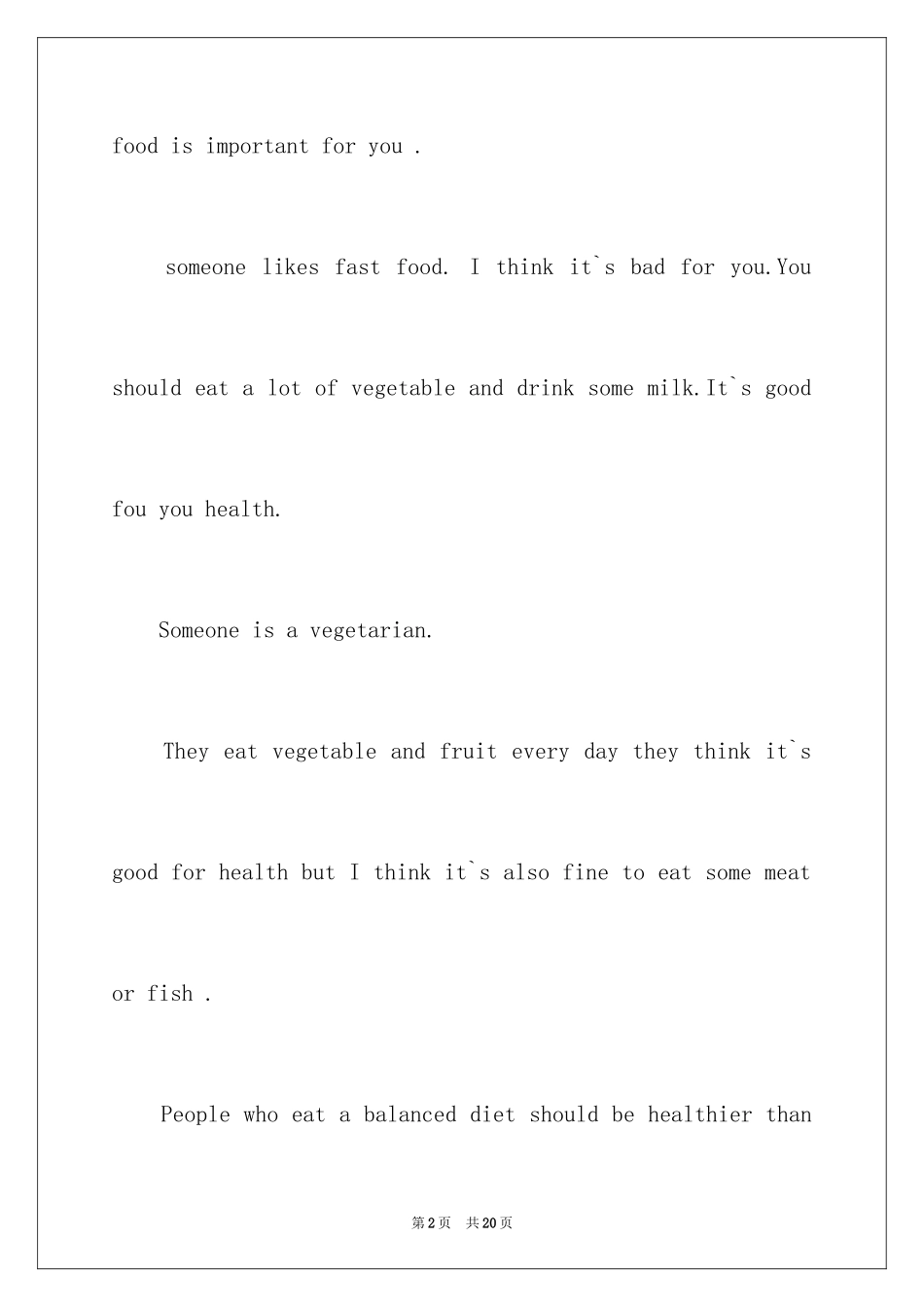 food is important for you .

someone likes fast food. I think it`s bad for you.You should eat a lot of vegetable and drink some milk.It`s good fou you health.

Someone is a vegetarian.

They eat vegetable and fruit every day they think it`s good for health but I think it`s also fine to eat some meat or fish .

People who eat a balanced diet should be healthier than

第2页 共20页